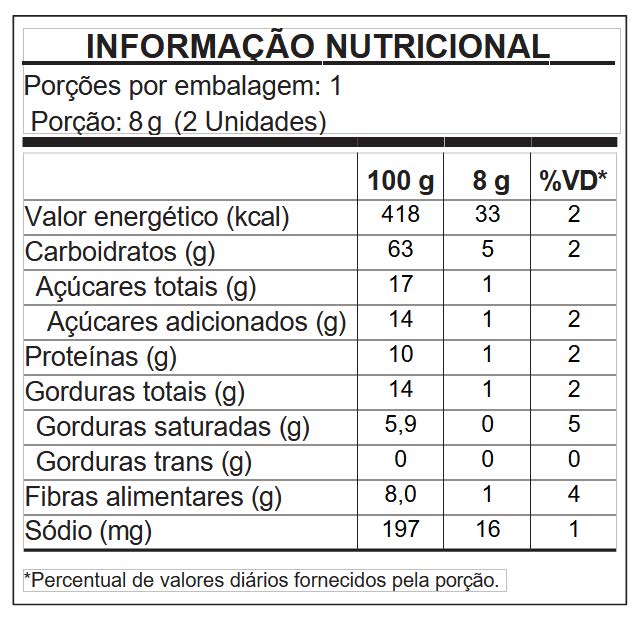 INFORMAÇÃO NUTRICIONAL

Porções por embalagem: 1
Porção: 8 g (2 Unidades)

| | 100 g | 8 g | %VD* |
|---|---|---|---|
| Valor energético (kcal) | 418 | 33 | 2 |
| Carboidratos (g) | 63 | 5 | 2 |
| Açúcares totais (g) | 17 | 1 | |
| Açúcares adicionados (g) | 14 | 1 | 2 |
| Proteínas (g) | 10 | 1 | 2 |
| Gorduras totais (g) | 14 | 1 | 2 |
| Gorduras saturadas (g) | 5,9 | 0 | 5 |
| Gorduras trans (g) | 0 | 0 | 0 |
| Fibras alimentares (g) | 8,0 | 1 | 4 |
| Sódio (mg) | 197 | 16 | 1 |

*Percentual de valores diários fornecidos pela porção.